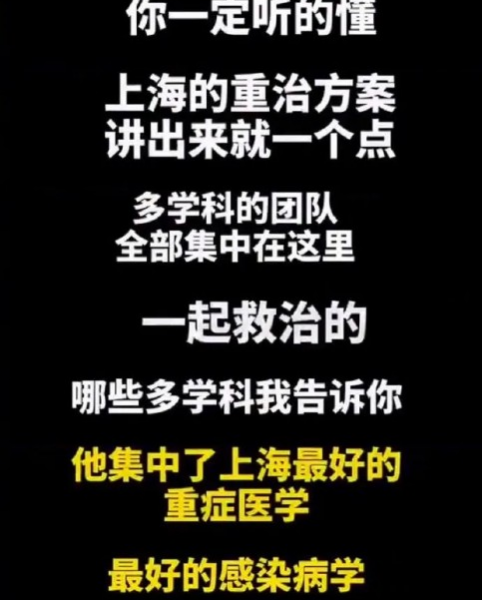 你一定听的懂

上海的重治方案
讲出来就一个点

多学科的团队
全部集中在这里

一起救治的

哪些多学科我告诉你

他集中了上海最好的
重症医学

最好的感染病学